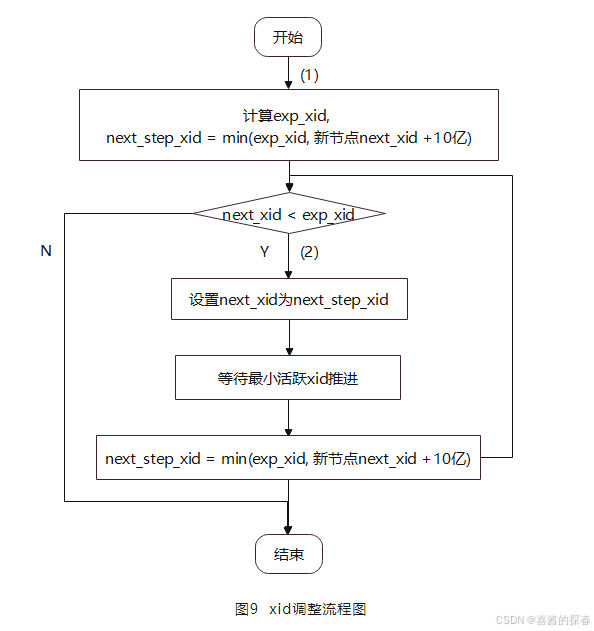 开始

(1)

计算exp_xid,
next_step_xid = min(exp_xid, 新节点next_xid +10亿)

next_xid < exp_xid

N

Y

(2)

设置next_xid为next_step_xid

等待最小活跃xid推进

next_step_xid = min(exp_xid, 新节点next_xid +10亿)

结束

图9 xid调整流程图

CSDN @喜酱的探春